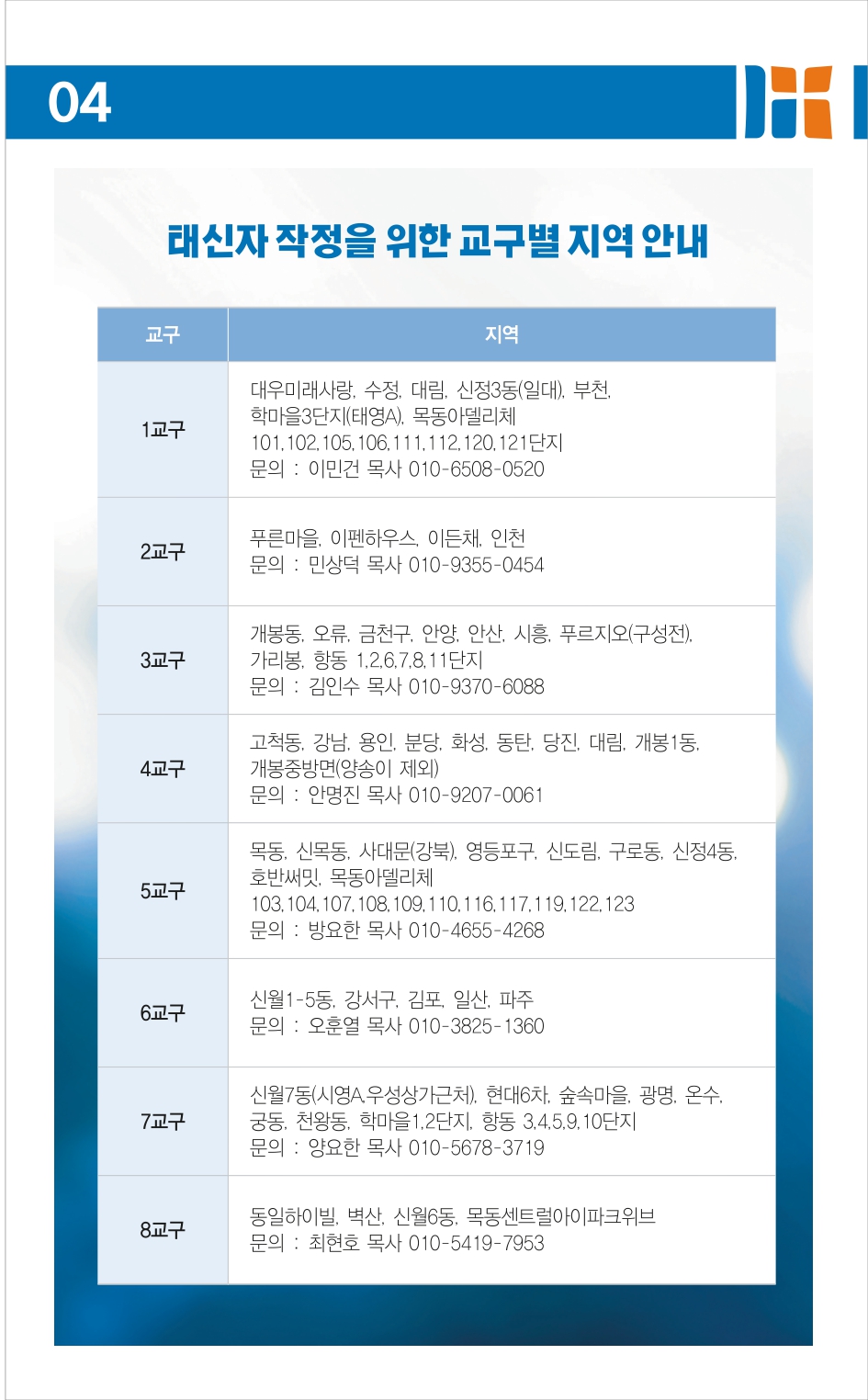 04

태신자 작정을 위한 교구별 지역 안내

| 교구 | 지역 |
|---|---|
| 1교구 | 대우미래사랑, 수정, 대림, 신정3동(일대), 부천, 학마을3단지(태영A), 목동아델리체 101,102,105,106,111,112,120,121단지 문의 : 이민건 목사 010-6508-0520 |
| 2교구 | 푸른마을, 이펜하우스, 이든채, 인천 문의 : 민상덕 목사 010-9355-0454 |
| 3교구 | 개봉동, 오류, 금천구, 안양, 안산, 시흥, 푸르지오(구성전), 가리봉, 항동 1,2,6,7,8,11단지 문의 : 김인수 목사 010-9370-6088 |
| 4교구 | 고척동, 강남, 용인, 분당, 화성, 동탄, 당진, 대림, 개봉1동, 개봉중방면(양송이 제외) 문의 : 안명진 목사 010-9207-0061 |
| 5교구 | 목동, 신목동, 사대문(강북), 영등포구, 신도림, 구로동, 신정4동, 호반써밋, 목동아델리체 103,104,107,108,109,110,116,117,119,122,123 문의 : 방요한 목사 010-4655-4268 |
| 6교구 | 신월1-5동, 강서구, 김포, 일산, 파주 문의 : 오훈열 목사 010-3825-1360 |
| 7교구 | 신월7동(시영A,우성상가근처), 현대6차, 숲속마을, 광명, 온수, 궁동, 천왕동, 학마을1,2단지, 항동 3,4,5,9,10단지 문의 : 양요한 목사 010-5678-3719 |
| 8교구 | 동일하이빌, 벽산, 신월6동, 목동센트럴아이파크위브 문의 : 최현호 목사 010-5419-7953 |